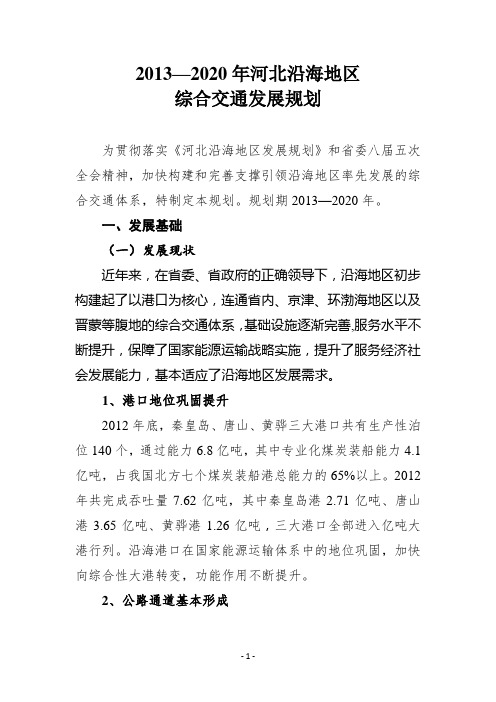 2013—2020 年河北沿海地区
综合交通发展规划

为贯彻落实《河北沿海地区发展规划》和省委八届五次全会精神，加快构建和完善支撑引领沿海地区率先发展的综合交通体系，特制定本规划。规划期 2013—2020 年。

一、发展基础

（一）发展现状

近年来，在省委、省政府的正确领导下，沿海地区初步构建起了以港口为核心，连通省内、京津、环渤海地区以及晋蒙等腹地的综合交通体系，基础设施逐渐完善,服务水平不断提升，保障了国家能源运输战略实施，提升了服务经济社会发展能力，基本适应了沿海地区发展需求。

1、港口地位巩固提升

2012 年底，秦皇岛、唐山、黄骅三大港口共有生产性泊位 140 个，通过能力 6.8 亿吨，其中专业化煤炭装船能力 4.1 亿吨，占我国北方七个煤炭装船港总能力的 65%以上。2012 年共完成吞吐量 7.62 亿吨，其中秦皇岛港 2.71 亿吨、唐山港 3.65 亿吨、黄骅港 1.26 亿吨，三大港口全部进入亿吨大港行列。沿海港口在国家能源运输体系中的地位巩固，加快向综合性大港转变，功能作用不断提升。

2、公路通道基本形成

- 1 -